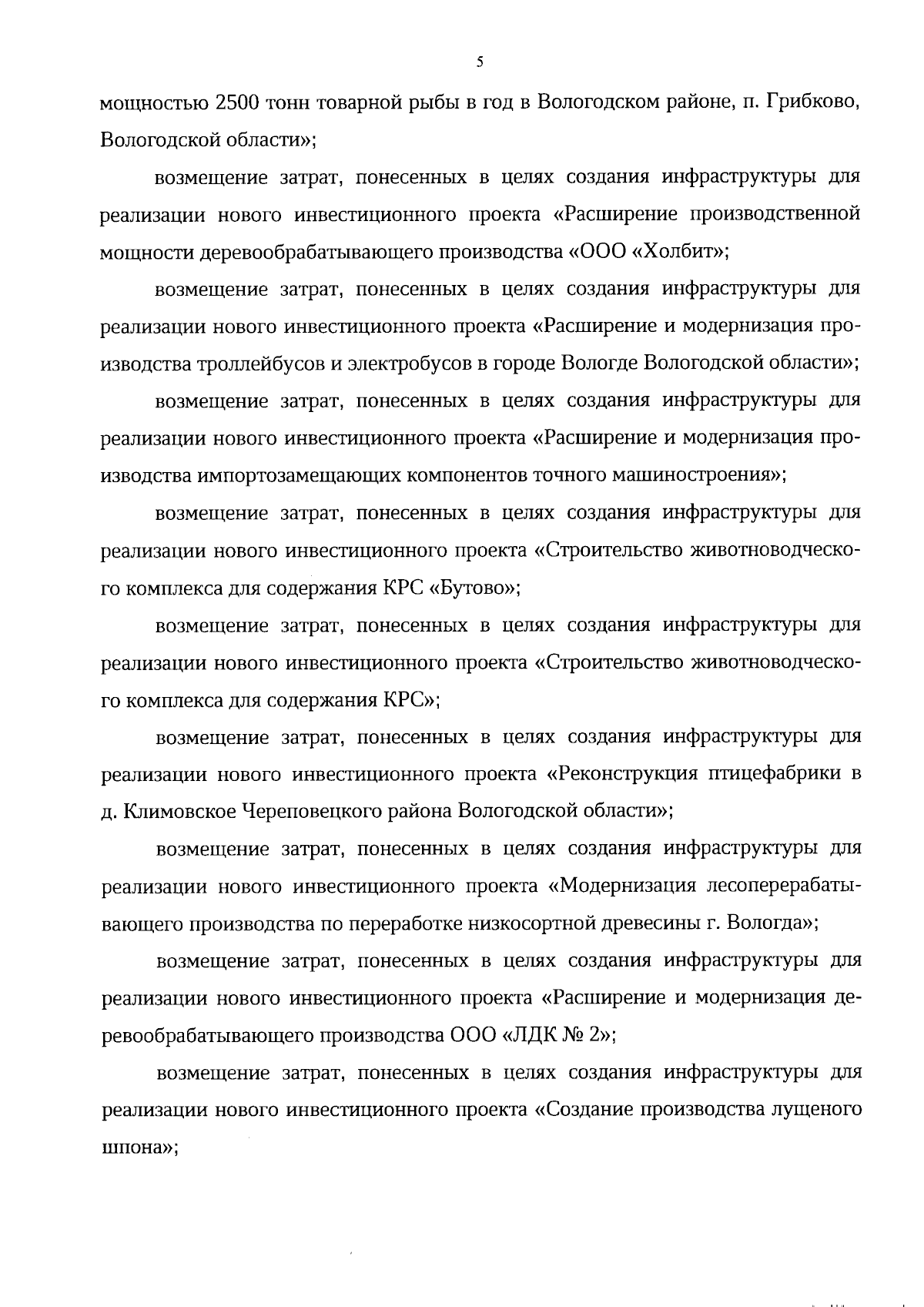 5

мощностью 2500 тонн товарной рыбы в год в Вологодском районе, п. Грибково, Вологодской области»;

возмещение затрат, понесенных в целях создания инфраструктуры для реализации нового инвестиционного проекта «Расширение производственной мощности деревообрабатывающего производства «ООО «Холбит»;

возмещение затрат, понесенных в целях создания инфраструктуры для реализации нового инвестиционного проекта «Расширение и модернизация производства троллейбусов и электробусов в городе Вологде Вологодской области»;

возмещение затрат, понесенных в целях создания инфраструктуры для реализации нового инвестиционного проекта «Расширение и модернизация производства импортозамещающих компонентов точного машиностроения»;

возмещение затрат, понесенных в целях создания инфраструктуры для реализации нового инвестиционного проекта «Строительство животноводческого комплекса для содержания КРС «Бутово»;

возмещение затрат, понесенных в целях создания инфраструктуры для реализации нового инвестиционного проекта «Строительство животноводческого комплекса для содержания КРС»;

возмещение затрат, понесенных в целях создания инфраструктуры для реализации нового инвестиционного проекта «Реконструкция птицефабрики в д. Климовское Череповецкого района Вологодской области»;

возмещение затрат, понесенных в целях создания инфраструктуры для реализации нового инвестиционного проекта «Модернизация лесоперерабатывающего производства по переработке низкосортной древесины г. Вологда»;

возмещение затрат, понесенных в целях создания инфраструктуры для реализации нового инвестиционного проекта «Расширение и модернизация деревообрабатывающего производства ООО «ЛДК № 2»;

возмещение затрат, понесенных в целях создания инфраструктуры для реализации нового инвестиционного проекта «Создание производства лущеного шпона»;